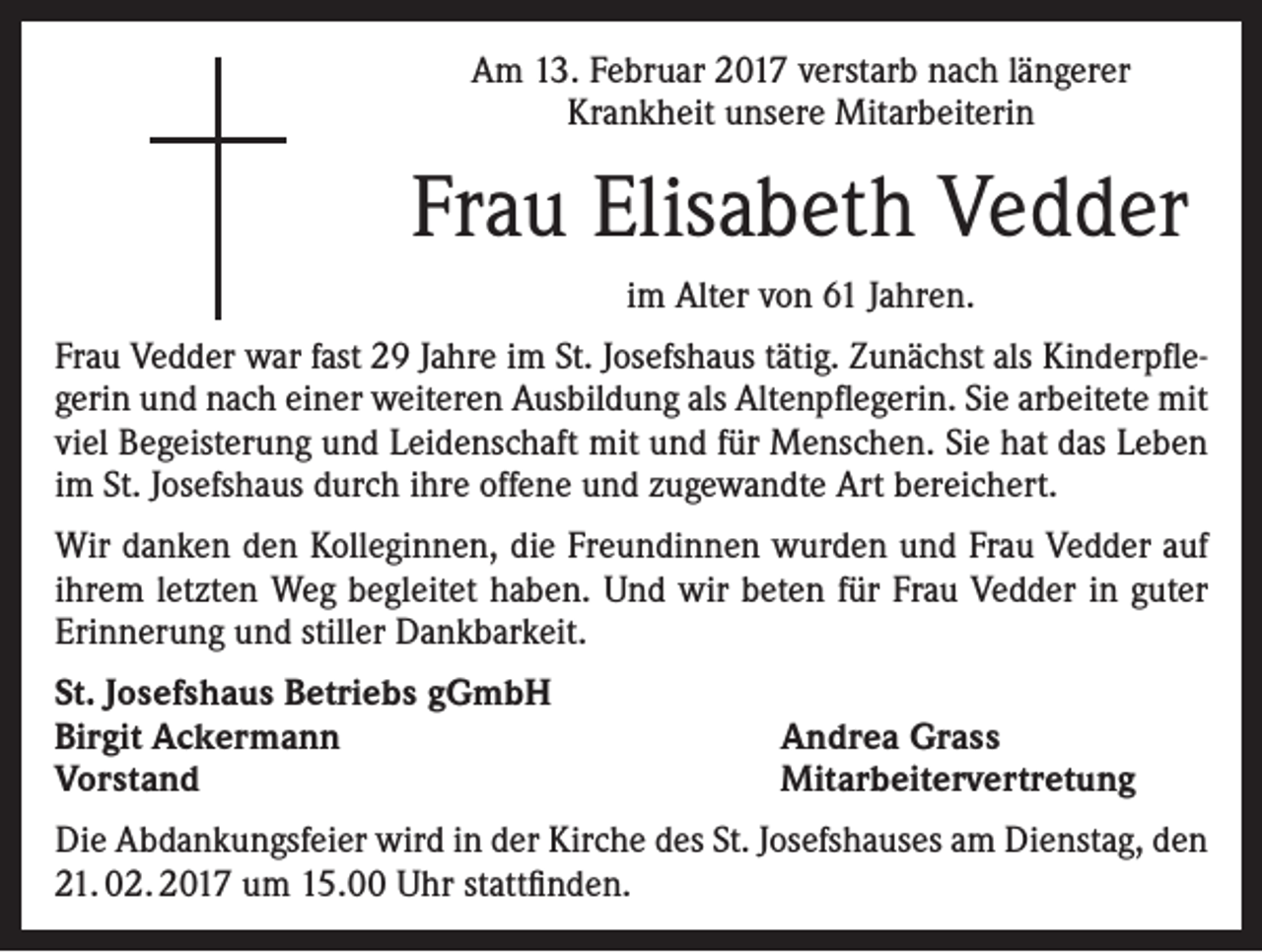 Am 13. Februar 2017 verstarb nach längerer Krankheit unsere Mitarbeiterin

Frau Elisabeth Vedder

im Alter von 61 Jahren.

Frau Vedder war fast 29 Jahre im St. Josefshaus tätig. Zunächst als Kinderpflegerin und nach einer weiteren Ausbildung als Altenpflegerin. Sie arbeitete mit viel Begeisterung und Leidenschaft mit und für Menschen. Sie hat das Leben im St. Josefshaus durch ihre offene und zugewandte Art bereichert.

Wir danken den Kolleginnen, die Freundinnen wurden und Frau Vedder auf ihrem letzten Weg begleitet haben. Und wir beten für Frau Vedder in guter Erinnerung und stiller Dankbarkeit.

St. Josefshaus Betriebs gGmbH
Birgit Ackermann
Vorstand

Andrea Grass
Mitarbeitervertretung

Die Abdankungsfeier wird in der Kirche des St. Josefshauses am Dienstag, den 21. 02. 2017 um 15.00 Uhr stattfinden.